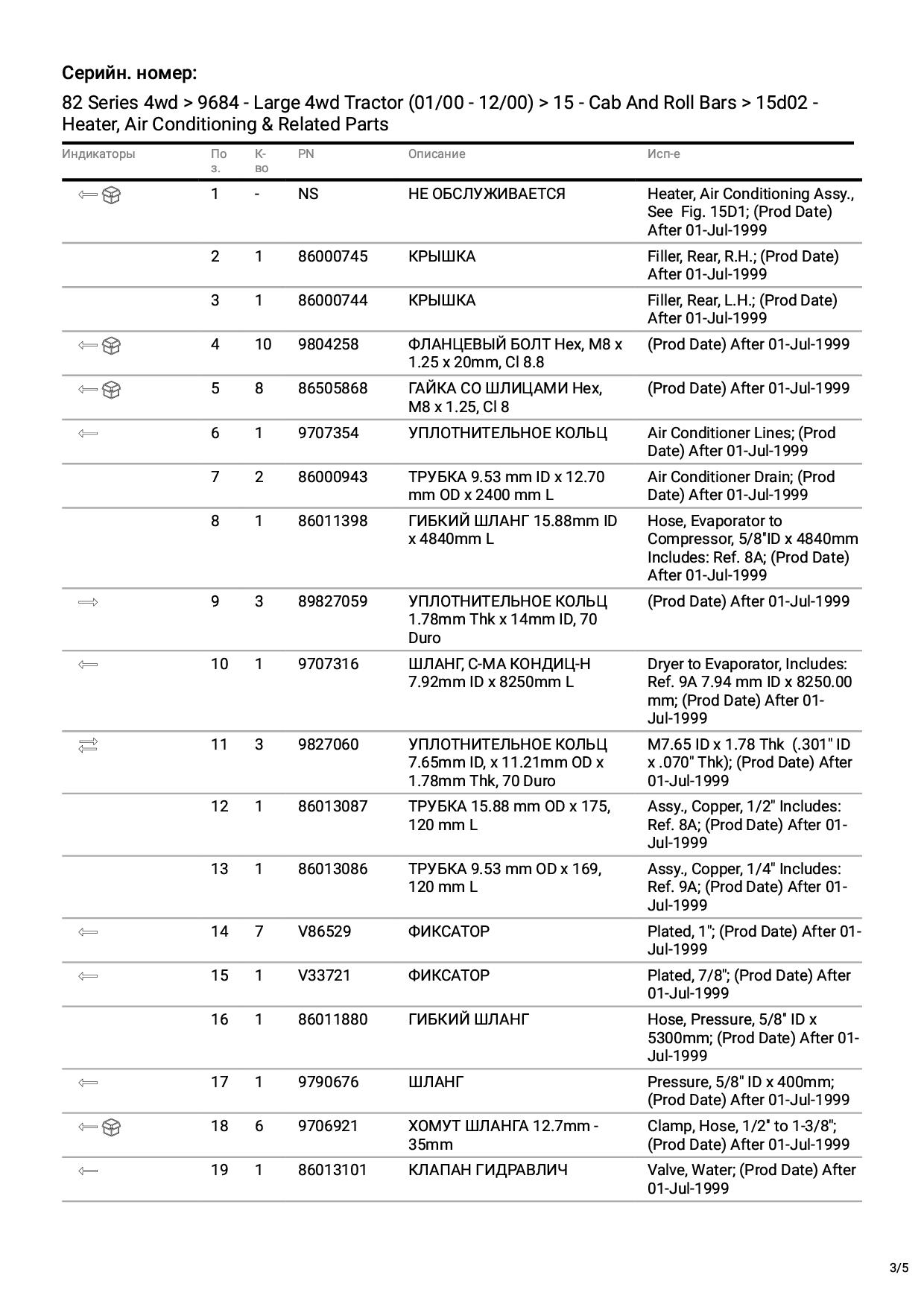 Серийн. номер:

82 Series 4wd > 9684 - Large 4wd Tractor (01/00 - 12/00) > 15 - Cab And Roll Bars > 15d02 - Heater, Air Conditioning & Related Parts

| Индикаторы | Поз. | К-во | PN | Описание | Исп-е |
|---|---|---|---|---|---|
| | 1 | - | NS | НЕ ОБСЛУЖИВАЕТСЯ | Heater, Air Conditioning Assy., See Fig. 15D1; (Prod Date) After 01-Jul-1999 |
| | 2 | 1 | 86000745 | КРЫШКА | Filler, Rear, R.H.; (Prod Date) After 01-Jul-1999 |
| | 3 | 1 | 86000744 | КРЫШКА | Filler, Rear, L.H.; (Prod Date) After 01-Jul-1999 |
| | 4 | 10 | 9804258 | ФЛАНЦЕВЫЙ БОЛТ Hex, M8 x 1.25 x 20mm, Cl 8.8 | (Prod Date) After 01-Jul-1999 |
| | 5 | 8 | 86505868 | ГАЙКА СО ШЛИЦАМИ Hex, M8 x 1.25, Cl 8 | (Prod Date) After 01-Jul-1999 |
| | 6 | 1 | 9707354 | УПЛОТНИТЕЛЬНОЕ КОЛЬЦ | Air Conditioner Lines; (Prod Date) After 01-Jul-1999 |
| | 7 | 2 | 86000943 | ТРУБКА 9.53 mm ID x 12.70 mm OD x 2400 mm L | Air Conditioner Drain; (Prod Date) After 01-Jul-1999 |
| | 8 | 1 | 86011398 | ГИБКИЙ ШЛАНГ 15.88mm ID x 4840mm L | Hose, Evaporator to Compressor, 5/8"ID x 4840mm Includes: Ref. 8A; (Prod Date) After 01-Jul-1999 |
| | 9 | 3 | 89827059 | УПЛОТНИТЕЛЬНОЕ КОЛЬЦ 1.78mm Thk x 14mm ID, 70 Duro | (Prod Date) After 01-Jul-1999 |
| | 10 | 1 | 9707316 | ШЛАНГ, С-МА КОНДИЦ-Н 7.92mm ID x 8250mm L | Dryer to Evaporator, Includes: Ref. 9A 7.94 mm ID x 8250.00 mm; (Prod Date) After 01-Jul-1999 |
| | 11 | 3 | 9827060 | УПЛОТНИТЕЛЬНОЕ КОЛЬЦ 7.65mm ID, x 11.21mm OD x 1.78mm Thk, 70 Duro | M7.65 ID x 1.78 Thk (.301" ID x .070" Thk); (Prod Date) After 01-Jul-1999 |
| | 12 | 1 | 86013087 | ТРУБКА 15.88 mm OD x 175, 120 mm L | Assy., Copper, 1/2" Includes: Ref. 8A; (Prod Date) After 01-Jul-1999 |
| | 13 | 1 | 86013086 | ТРУБКА 9.53 mm OD x 169, 120 mm L | Assy., Copper, 1/4" Includes: Ref. 9A; (Prod Date) After 01-Jul-1999 |
| | 14 | 7 | V86529 | ФИКСАТОР | Plated, 1"; (Prod Date) After 01-Jul-1999 |
| | 15 | 1 | V33721 | ФИКСАТОР | Plated, 7/8"; (Prod Date) After 01-Jul-1999 |
| | 16 | 1 | 86011880 | ГИБКИЙ ШЛАНГ | Hose, Pressure, 5/8" ID x 5300mm; (Prod Date) After 01-Jul-1999 |
| | 17 | 1 | 9790676 | ШЛАНГ | Pressure, 5/8" ID x 400mm; (Prod Date) After 01-Jul-1999 |
| | 18 | 6 | 9706921 | ХОМУТ ШЛАНГА 12.7mm - 35mm | Clamp, Hose, 1/2" to 1-3/8"; (Prod Date) After 01-Jul-1999 |
| | 19 | 1 | 86013101 | КЛАПАН ГИДРАВЛИЧ | Valve, Water; (Prod Date) After 01-Jul-1999 |

3/5